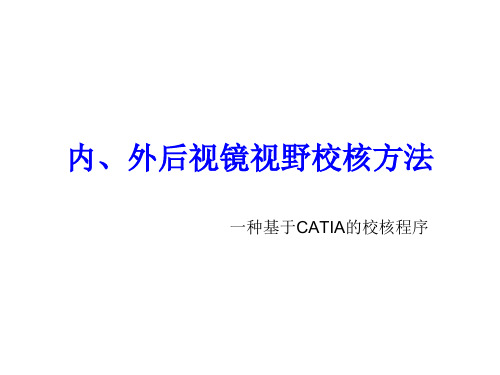 内、外后视镜视野校核方法

一种基于CATIA的校核程序